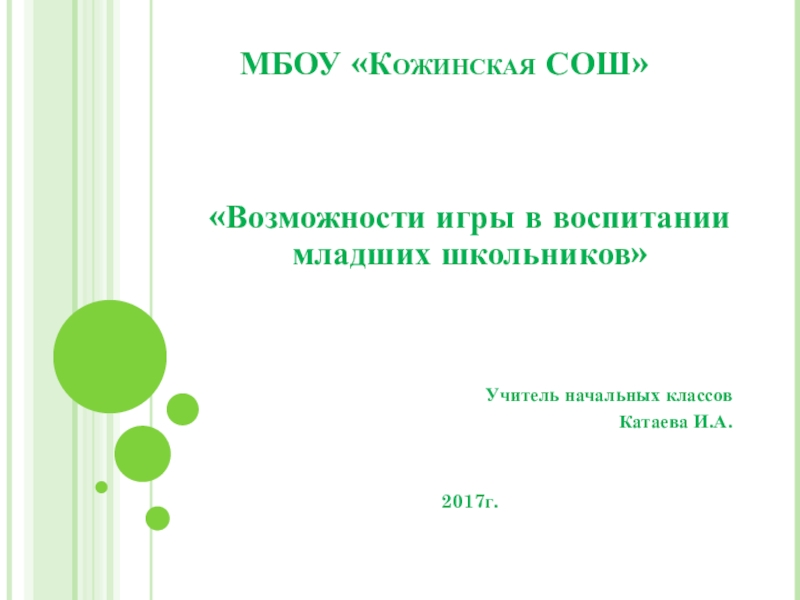 МБОУ «Кожинская СОШ»

«Возможности игры в воспитании младших школьников»

Учитель начальных классов
Катаева И.А.

2017г.